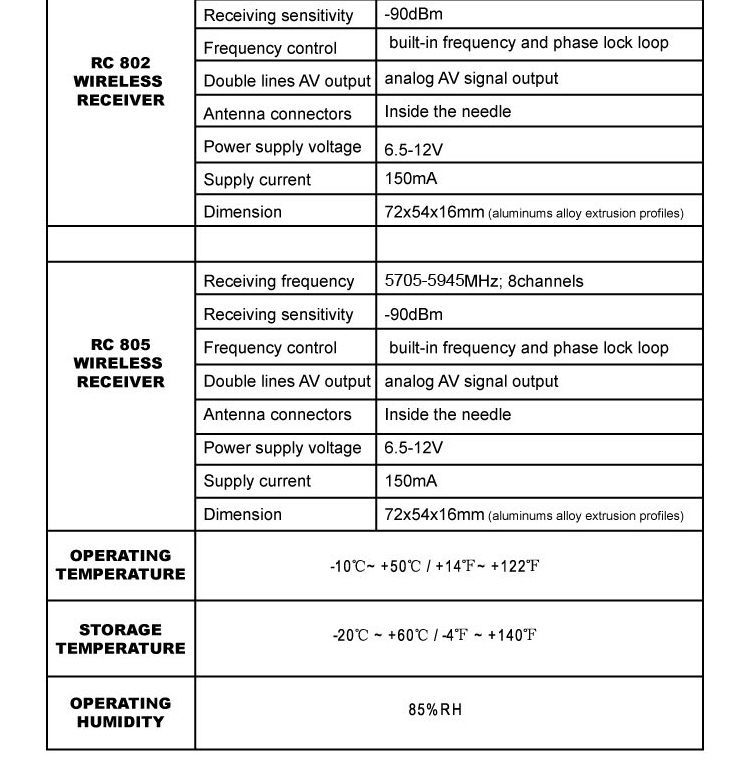 | | | |
|---|---|---|
| RC 802 WIRELESS RECEIVER | Receiving sensitivity | -90dBm |
| | Frequency control | built-in frequency and phase lock loop |
| | Double lines AV output | analog AV signal output |
| | Antenna connectors | Inside the needle |
| | Power supply voltage | 6.5-12V |
| | Supply current | 150mA |
| | Dimension | 72x54x16mm (aluminums alloy extrusion profiles) |
| | | |
| RC 805 WIRELESS RECEIVER | Receiving frequency | 5705-5945MHz; 8channels |
| | Receiving sensitivity | -90dBm |
| | Frequency control | built-in frequency and phase lock loop |
| | Double lines AV output | analog AV signal output |
| | Antenna connectors | Inside the needle |
| | Power supply voltage | 6.5-12V |
| | Supply current | 150mA |
| | Dimension | 72x54x16mm (aluminums alloy extrusion profiles) |
| OPERATING TEMPERATURE | -10℃~ +50℃ / +14℉~ +122℉ | |
| STORAGE TEMPERATURE | -20℃ ~ +60℃ / -4℉ ~ +140℉ | |
| OPERATING HUMIDITY | 85%RH | |